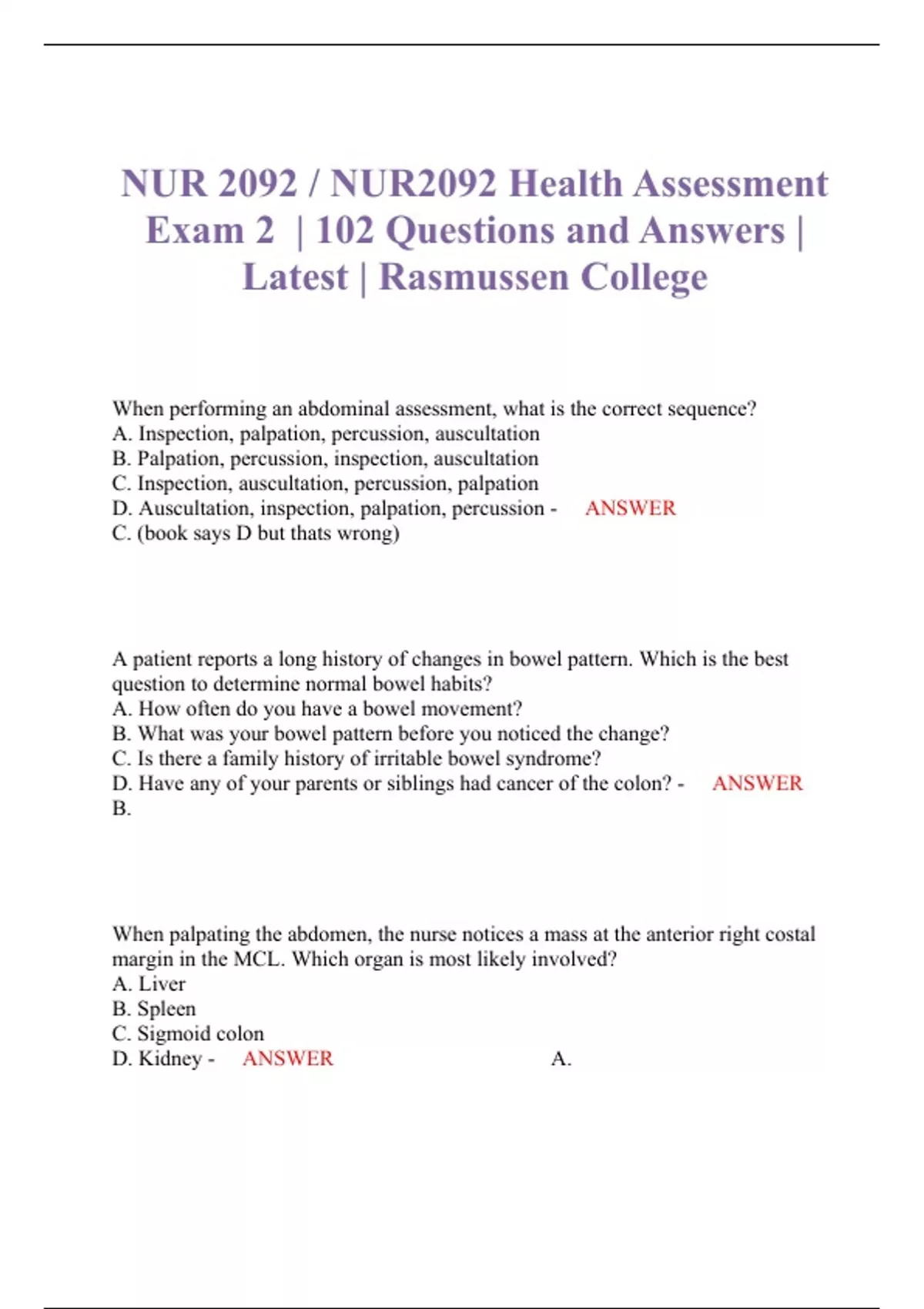 NUR 2092 / NUR2092 Health Assessment Exam 2 | 102 Questions and Answers | Latest | Rasmussen College

When performing an abdominal assessment, what is the correct sequence?
A. Inspection, palpation, percussion, auscultation
B. Palpation, percussion, inspection, auscultation
C. Inspection, auscultation, percussion, palpation
D. Auscultation, inspection, palpation, percussion - ANSWER
C. (book says D but thats wrong)

A patient reports a long history of changes in bowel pattern. Which is the best question to determine normal bowel habits?
A. How often do you have a bowel movement?
B. What was your bowel pattern before you noticed the change?
C. Is there a family history of irritable bowel syndrome?
D. Have any of your parents or siblings had cancer of the colon? - ANSWER
B.

When palpating the abdomen, the nurse notices a mass at the anterior right costal margin in the MCL. Which organ is most likely involved?
A. Liver
B. Spleen
C. Sigmoid colon
D. Kidney - ANSWER A.